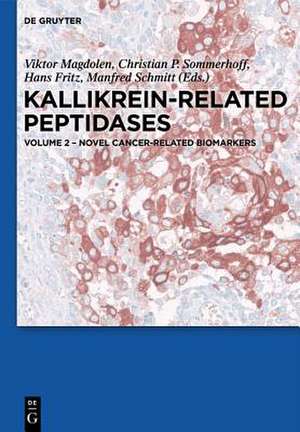 DE GRUYTER

Viktor Magdolen, Christian P. Sommerhoff, Hans Fritz, Manfred Schmitt (Eds.)

KALLIKREIN-RELATED PEPTIDASES

VOLUME 2 – NOVEL CANCER-RELATED BIOMARKERS

DE
G